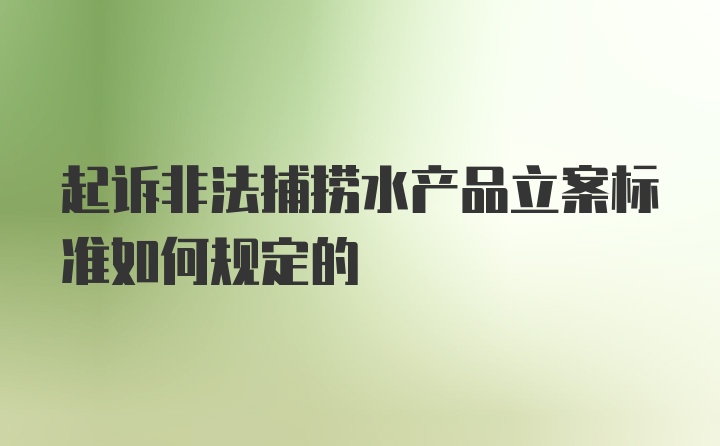 起诉非法捕捞水产品立案标准如何规定的